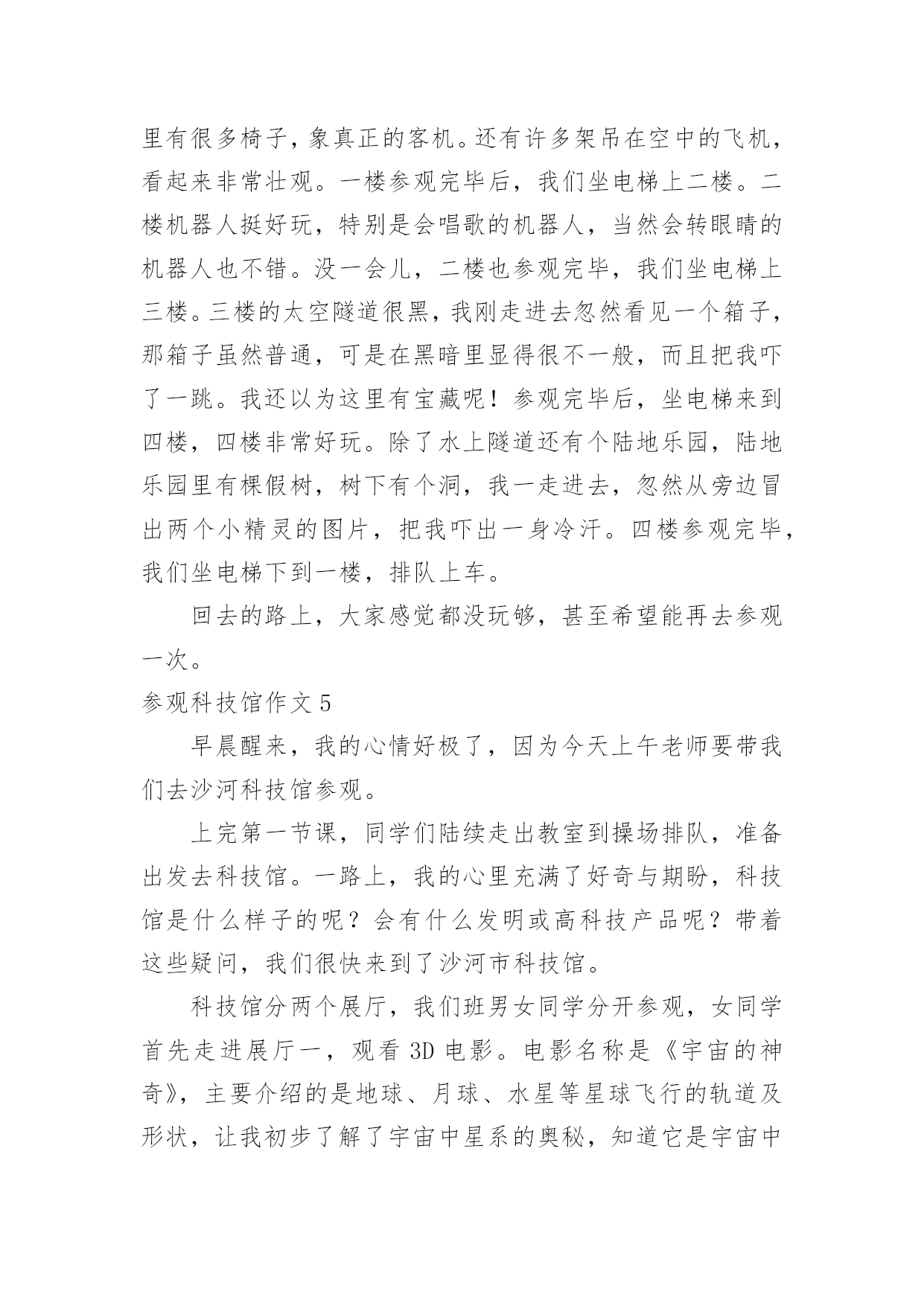 里有很多椅子，象真正的客机。还有许多架吊在空中的飞机，看起来非常壮观。一楼参观完毕后，我们坐电梯上二楼。二楼机器人挺好玩，特别是会唱歌的机器人，当然会转眼睛的机器人也不错。没一会儿，二楼也参观完毕，我们坐电梯上三楼。三楼的太空隧道很黑，我刚走进去忽然看见一个箱子，那箱子虽然普通，可是在黑暗里显得很不一般，而且把我吓了一跳。我还以为这里有宝藏呢！参观完毕后，坐电梯来到四楼，四楼非常好玩。除了水上隧道还有个陆地乐园，陆地乐园里有棵假树，树下有个洞，我一走进去，忽然从旁边冒出两个小精灵的图片，把我吓出一身冷汗。四楼参观完毕，我们坐电梯下到一楼，排队上车。

回去的路上，大家感觉都没玩够，甚至希望能再去参观一次。

参观科技馆作文 5

早晨醒来，我的心情好极了，因为今天上午老师要带我们去沙河科技馆参观。

上完第一节课，同学们陆续走出教室到操场排队，准备出发去科技馆。一路上，我的心里充满了好奇与期盼，科技馆是什么样子的呢？会有什么发明或高科技产品呢？带着这些疑问，我们很快来到了沙河市科技馆。

科技馆分两个展厅，我们班男女同学分开参观，女同学首先走进展厅一，观看 3D 电影。电影名称是《宇宙的神奇》，主要介绍的是地球、月球、水星等星球飞行的轨道及形状，让我初步了解了宇宙中星系的奥秘，知道它是宇宙中